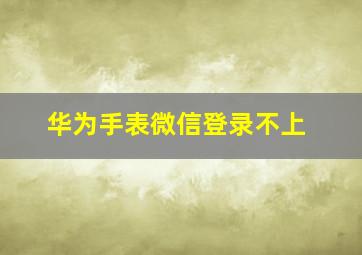 华为手表微信登录不上